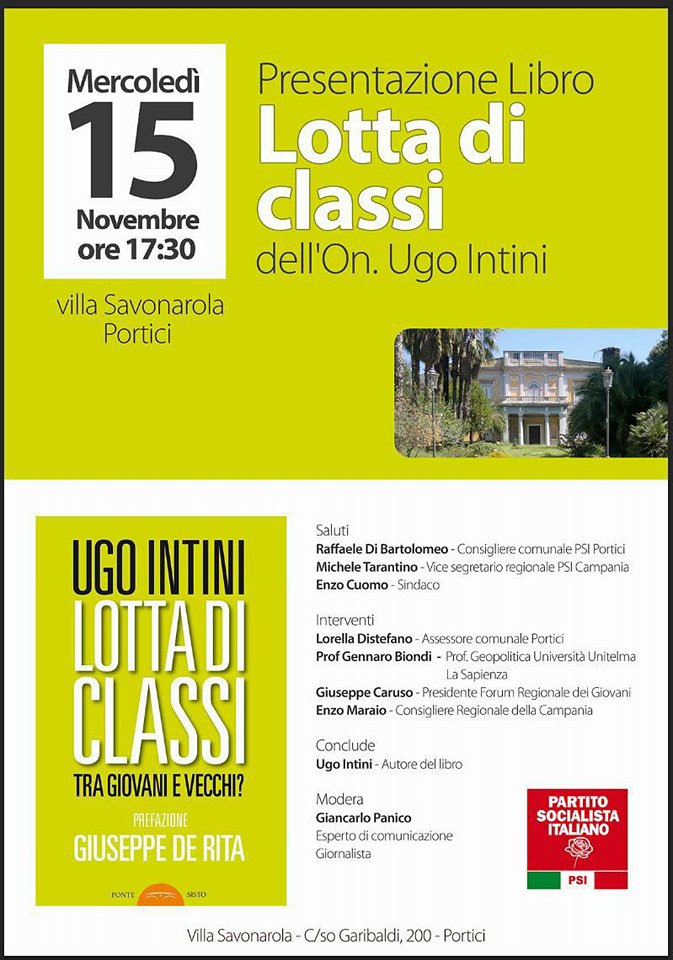 Mercoledì
15
Novembre
ore 17:30

villa Savonarola
Portici

Presentazione Libro
Lotta di classi
dell'On. Ugo Intini

UGO INTINI
LOTTA DI CLASSI
TRA GIOVANI E VECCHI?
PREFAZIONE
GIUSEPPE DE RITA
PONTE SISTO

Saluti
Raffaele Di Bartolomeo - Consigliere comunale PSI Portici
Michele Tarantino - Vice segretario regionale PSI Campania
Enzo Cuomo - Sindaco

Interventi
Lorella Distefano - Assessore comunale Portici
Prof Gennaro Biondi - Prof. Geopolitica Università Unitelma La Sapienza
Giuseppe Caruso - Presidente Forum Regionale dei Giovani
Enzo Maraio - Consigliere Regionale della Campania

Conclude
Ugo Intini - Autore del libro

Modera
Giancarlo Panico
Esperto di comunicazione
Giornalista

PARTITO SOCIALISTA ITALIANO
PSI

Villa Savonarola - C/so Garibaldi, 200 - Portici